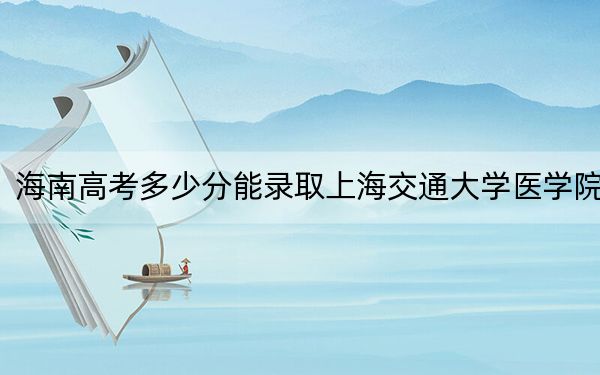 海南高考多少分能录取上海交通大学医学院